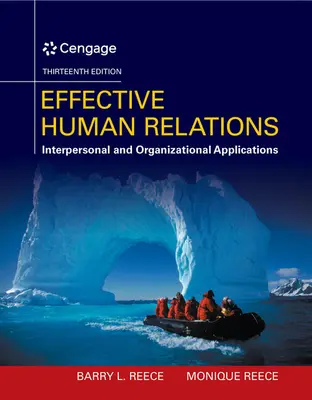 Cengage

THIRTEENTH EDITION

EFFECTIVE HUMAN RELATIONS

Interpersonal and Organizational Applications

BARRY L. REECE MONIQUE REECE